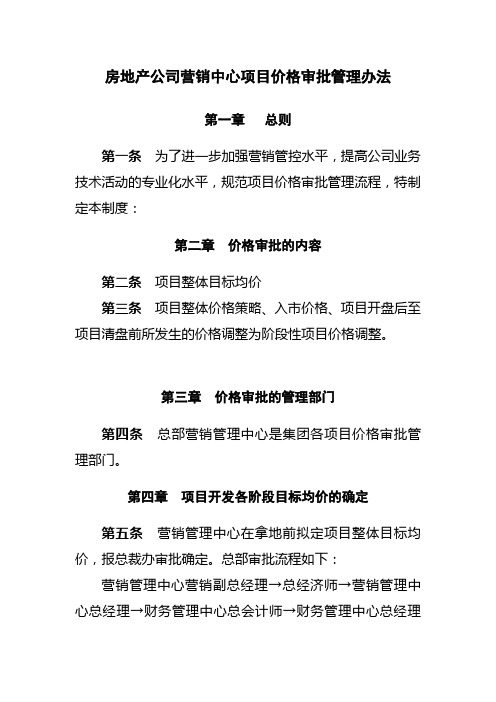 房地产公司营销中心项目价格审批管理办法

第一章　总则

第一条　为了进一步加强营销管控水平，提高公司业务技术活动的专业化水平，规范项目价格审批管理流程，特制定本制度：

第二章　价格审批的内容

第二条　项目整体目标均价

第三条　项目整体价格策略、入市价格、项目开盘后至项目清盘前所发生的价格调整为阶段性项目价格调整。

第三章　价格审批的管理部门

第四条　总部营销管理中心是集团各项目价格审批管理部门。

第四章　项目开发各阶段目标均价的确定

第五条　营销管理中心在拿地前拟定项目整体目标均价，报总裁办审批确定。总部审批流程如下：

营销管理中心营销副总经理→总经济师→营销管理中心总经理→财务管理中心总会计师→财务管理中心总经理